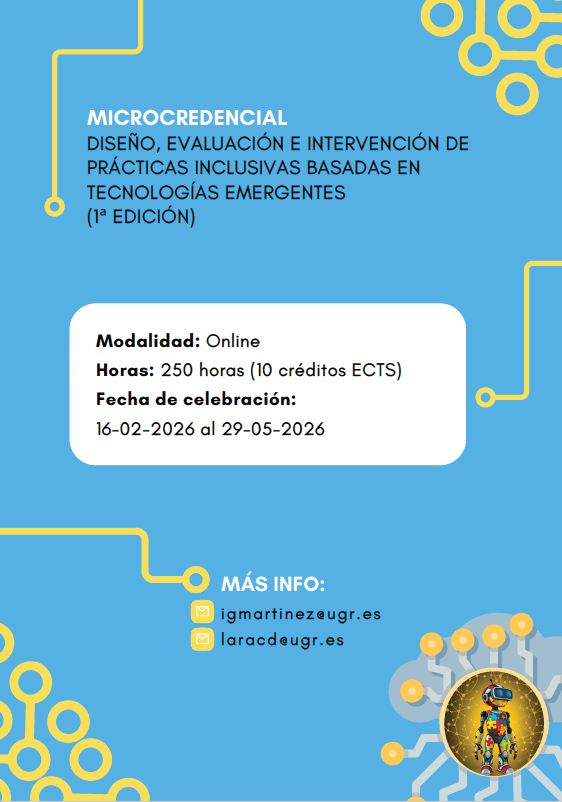 MICROCREDENCIAL
DISEÑO, EVALUACIÓN E INTERVENCIÓN DE PRÁCTICAS INCLUSIVAS BASADAS EN TECNOLOGÍAS EMERGENTES
(1ª EDICIÓN)

Modalidad: Online
Horas: 250 horas (10 créditos ECTS)
Fecha de celebración:
16-02-2026 al 29-05-2026

MÁS INFO:
igmartinez@ugr.es
laracd@ugr.es